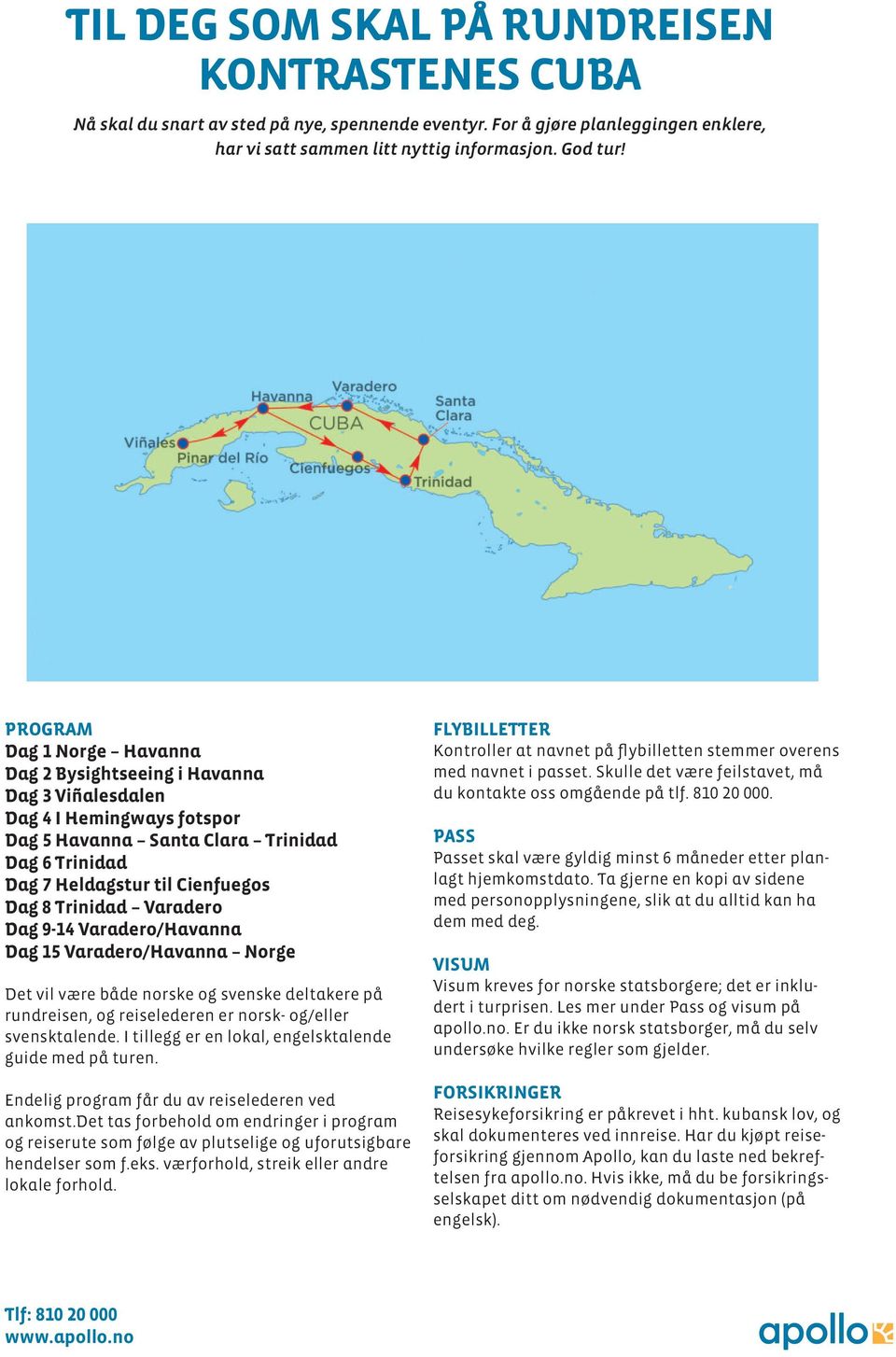 TIL DEG SOM SKAL PÅ RUNDREISEN KONTRASTENES CUBA

Nå skal du snart av sted på nye, spennende eventyr. For å gjøre planleggingen enklere, har vi satt sammen litt nyttig informasjon. God tur!

Havanna
Varadero
Santa Clara
CUBA
Viñales
Pinar del Río
Cienfuegos
Trinidad

PROGRAM
Dag 1 Norge – Havanna
Dag 2 Bysightseeing i Havanna
Dag 3 Viñalesdalen
Dag 4 I Hemingways fotspor
Dag 5 Havanna – Santa Clara – Trinidad
Dag 6 Trinidad
Dag 7 Heldagstur til Cienfuegos
Dag 8 Trinidad – Varadero
Dag 9-14 Varadero/Havanna
Dag 15 Varadero/Havanna – Norge

Det vil være både norske og svenske deltakere på rundreisen, og reiselederen er norsk- og/eller svensktalende. I tillegg er en lokal, engelsktalende guide med på turen.

Endelig program får du av reiselederen ved ankomst.Det tas forbehold om endringer i program og reiserute som følge av plutselige og uforutsigbare hendelser som f.eks. værforhold, streik eller andre lokale forhold.

FLYBILLETTER
Kontroller at navnet på flybilletten stemmer overens med navnet i passet. Skulle det være feilstavet, må du kontakte oss omgående på tlf. 810 20 000.

PASS
Passet skal være gyldig minst 6 måneder etter planlagt hjemkomstdato. Ta gjerne en kopi av sidene med personopplysningene, slik at du alltid kan ha dem med deg.

VISUM
Visum kreves for norske statsborgere; det er inkludert i turprisen. Les mer under Pass og visum på apollo.no. Er du ikke norsk statsborger, må du selv undersøke hvilke regler som gjelder.

FORSIKRINGER
Reisesykeforsikring er påkrevet i hht. kubansk lov, og skal dokumenteres ved innreise. Har du kjøpt reiseforsikring gjennom Apollo, kan du laste ned bekreftelsen fra apollo.no. Hvis ikke, må du be forsikringsselskapet ditt om nødvendig dokumentasjon (på engelsk).

Tlf: 810 20 000
www.apollo.no

apollo